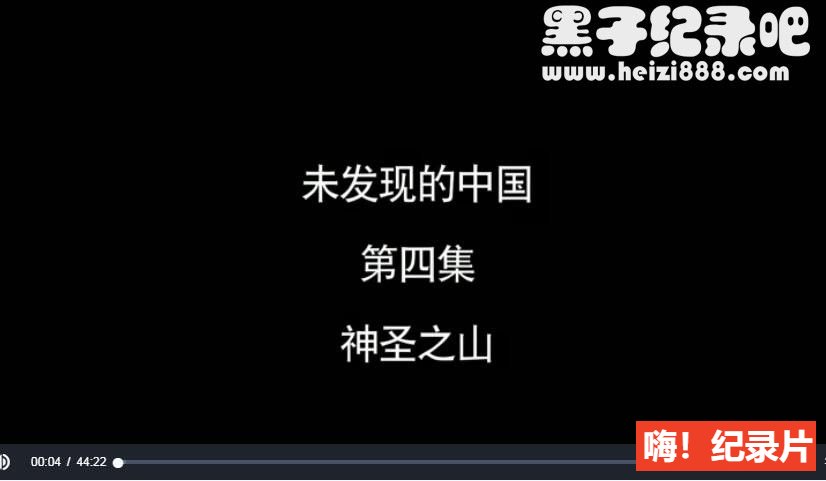 黑子纪录吧
www.heizi888.com

未发现的中国

第四集

神圣之山

00:04 / 44:22

嗨！纪录片